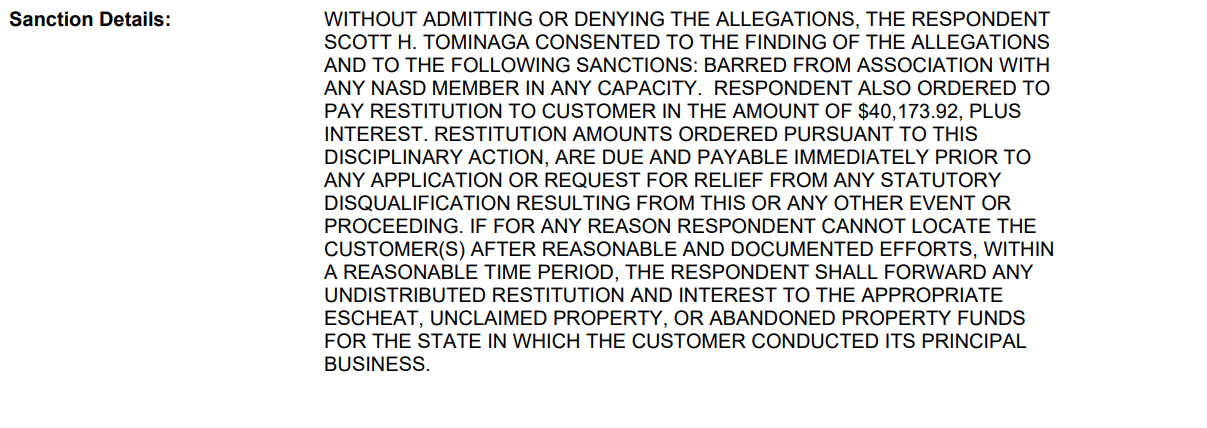 Sanction Details:

WITHOUT ADMITTING OR DENYING THE ALLEGATIONS, THE RESPONDENT SCOTT H. TOMINAGA CONSENTED TO THE FINDING OF THE ALLEGATIONS AND TO THE FOLLOWING SANCTIONS: BARRED FROM ASSOCIATION WITH ANY NASD MEMBER IN ANY CAPACITY. RESPONDENT ALSO ORDERED TO PAY RESTITUTION TO CUSTOMER IN THE AMOUNT OF $40,173.92, PLUS INTEREST. RESTITUTION AMOUNTS ORDERED PURSUANT TO THIS DISCIPLINARY ACTION, ARE DUE AND PAYABLE IMMEDIATELY PRIOR TO ANY APPLICATION OR REQUEST FOR RELIEF FROM ANY STATUTORY DISQUALIFICATION RESULTING FROM THIS OR ANY OTHER EVENT OR PROCEEDING. IF FOR ANY REASON RESPONDENT CANNOT LOCATE THE CUSTOMER(S) AFTER REASONABLE AND DOCUMENTED EFFORTS, WITHIN A REASONABLE TIME PERIOD, THE RESPONDENT SHALL FORWARD ANY UNDISTRIBUTED RESTITUTION AND INTEREST TO THE APPROPRIATE ESCHEAT, UNCLAIMED PROPERTY, OR ABANDONED PROPERTY FUNDS FOR THE STATE IN WHICH THE CUSTOMER CONDUCTED ITS PRINCIPAL BUSINESS.